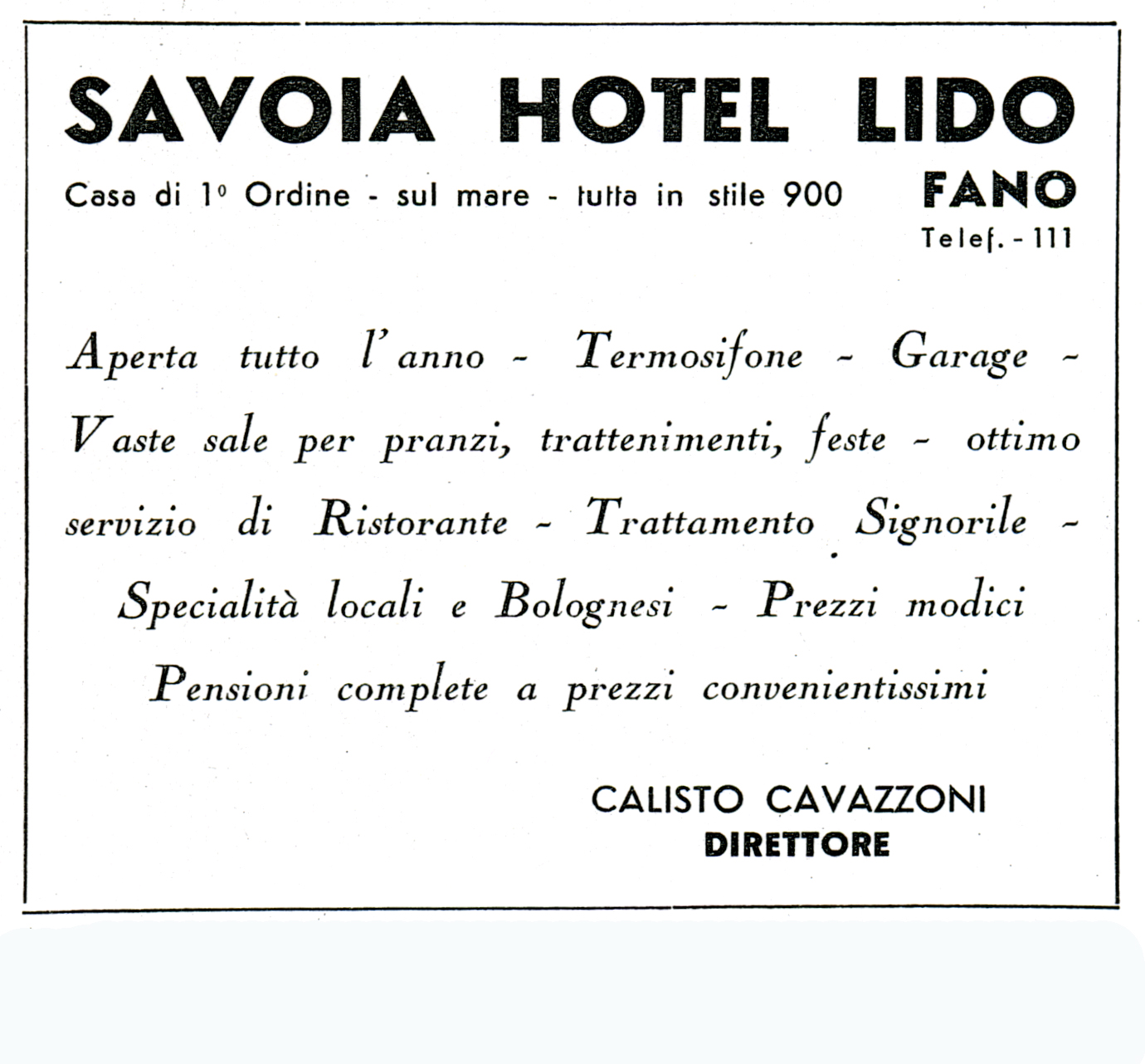 SAVOIA HOTEL LIDO

Casa di 1° Ordine - sul mare - tutta in stile 900

FANO

Telef. - 111

Aperta tutto l'anno - Termosifone - Garage - Vaste sale per pranzi, trattenimenti, feste - ottimo servizio di Ristorante - Trattamento Signorile - Specialità locali e Bolognesi - Prezzi modici Pensioni complete a prezzi convenientissimi

CALISTO CAVAZZONI
DIRETTORE